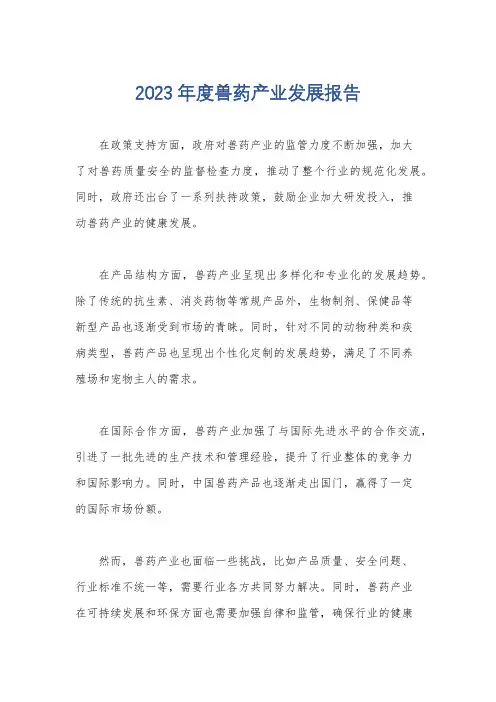 2023年度兽药产业发展报告

在政策支持方面，政府对兽药产业的监管力度不断加强，加大了对兽药质量安全的监督检查力度，推动了整个行业的规范化发展。同时，政府还出台了一系列扶持政策，鼓励企业加大研发投入，推动兽药产业的健康发展。

在产品结构方面，兽药产业呈现出多样化和专业化的发展趋势。除了传统的抗生素、消炎药物等常规产品外，生物制剂、保健品等新型产品也逐渐受到市场的青睐。同时，针对不同的动物种类和疾病类型，兽药产品也呈现出个性化定制的发展趋势，满足了不同养殖场和宠物主人的需求。

在国际合作方面，兽药产业加强了与国际先进水平的合作交流，引进了一批先进的生产技术和管理经验，提升了行业整体的竞争力和国际影响力。同时，中国兽药产品也逐渐走出国门，赢得了一定的国际市场份额。

然而，兽药产业也面临一些挑战，比如产品质量、安全问题、行业标准不统一等，需要行业各方共同努力解决。同时，兽药产业在可持续发展和环保方面也需要加强自律和监管，确保行业的健康